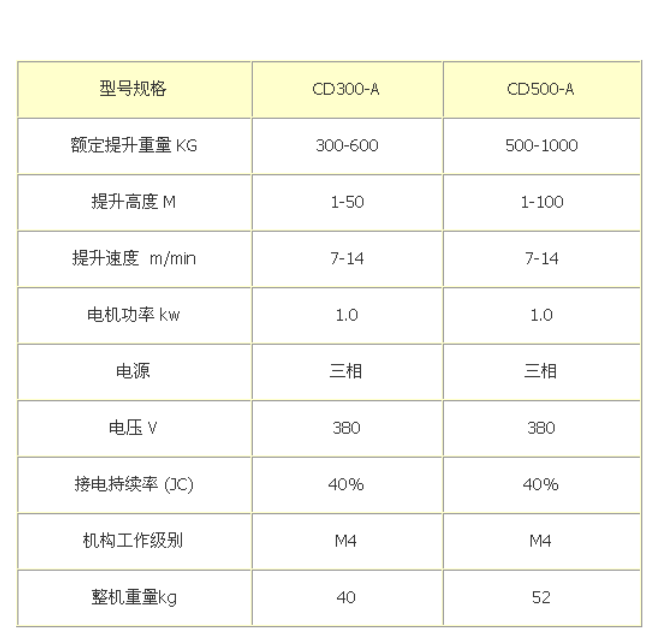 | 型号规格 | CD300-A | CD500-A |
|---|---|---|
| 额定提升重量 KG | 300-600 | 500-1000 |
| 提升高度 M | 1-50 | 1-100 |
| 提升速度 m/min | 7-14 | 7-14 |
| 电机功率 kw | 1.0 | 1.0 |
| 电源 | 三相 | 三相 |
| 电压 V | 380 | 380 |
| 接电持续率 (JC) | 40% | 40% |
| 机构工作级别 | M4 | M4 |
| 整机重量kg | 40 | 52 |